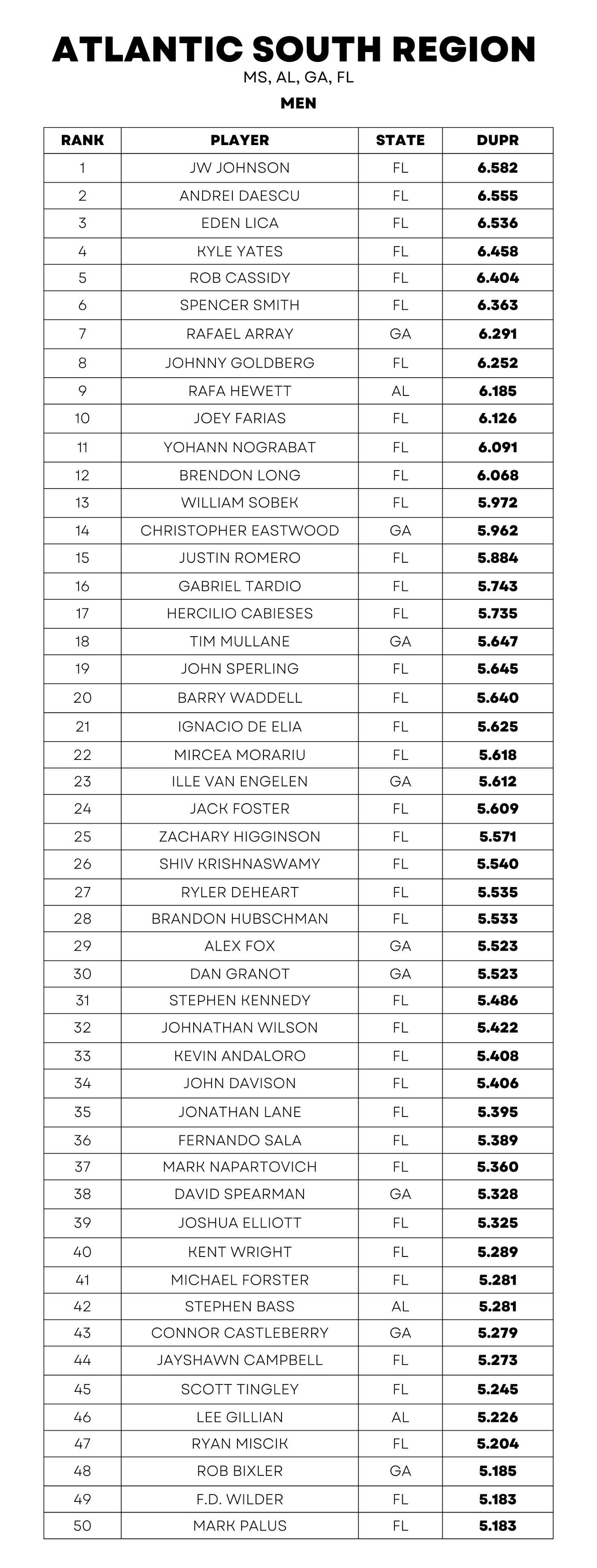 ATLANTIC SOUTH REGION
MS, AL, GA, FL
MEN

| RANK | PLAYER | STATE | DUPR |
|---|---|---|---|
| 1 | JW JOHNSON | FL | 6.582 |
| 2 | ANDREI DAESCU | FL | 6.555 |
| 3 | EDEN LICA | FL | 6.536 |
| 4 | KYLE YATES | FL | 6.458 |
| 5 | ROB CASSIDY | FL | 6.404 |
| 6 | SPENCER SMITH | FL | 6.363 |
| 7 | RAFAEL ARRAY | GA | 6.291 |
| 8 | JOHNNY GOLDBERG | FL | 6.252 |
| 9 | RAFA HEWETT | AL | 6.185 |
| 10 | JOEY FARIAS | FL | 6.126 |
| 11 | YOHANN NOGRABAT | FL | 6.091 |
| 12 | BRENDON LONG | FL | 6.068 |
| 13 | WILLIAM SOBEK | FL | 5.972 |
| 14 | CHRISTOPHER EASTWOOD | GA | 5.962 |
| 15 | JUSTIN ROMERO | FL | 5.884 |
| 16 | GABRIEL TARDIO | FL | 5.743 |
| 17 | HERCILIO CABIESES | FL | 5.735 |
| 18 | TIM MULLANE | GA | 5.647 |
| 19 | JOHN SPERLING | FL | 5.645 |
| 20 | BARRY WADDELL | FL | 5.640 |
| 21 | IGNACIO DE ELIA | FL | 5.625 |
| 22 | MIRCEA MORARIU | FL | 5.618 |
| 23 | ILLE VAN ENGELEN | GA | 5.612 |
| 24 | JACK FOSTER | FL | 5.609 |
| 25 | ZACHARY HIGGINSON | FL | 5.571 |
| 26 | SHIV KRISHNASWAMY | FL | 5.540 |
| 27 | RYLER DEHEART | FL | 5.535 |
| 28 | BRANDON HUBSCHMAN | FL | 5.533 |
| 29 | ALEX FOX | GA | 5.523 |
| 30 | DAN GRANOT | GA | 5.523 |
| 31 | STEPHEN KENNEDY | FL | 5.486 |
| 32 | JOHNATHAN WILSON | FL | 5.422 |
| 33 | KEVIN ANDALORO | FL | 5.408 |
| 34 | JOHN DAVISON | FL | 5.406 |
| 35 | JONATHAN LANE | FL | 5.395 |
| 36 | FERNANDO SALA | FL | 5.389 |
| 37 | MARK NAPARTOVICH | FL | 5.360 |
| 38 | DAVID SPEARMAN | GA | 5.328 |
| 39 | JOSHUA ELLIOTT | FL | 5.325 |
| 40 | KENT WRIGHT | FL | 5.289 |
| 41 | MICHAEL FORSTER | FL | 5.281 |
| 42 | STEPHEN BASS | AL | 5.281 |
| 43 | CONNOR CASTLEBERRY | GA | 5.279 |
| 44 | JAYSHAWN CAMPBELL | FL | 5.273 |
| 45 | SCOTT TINGLEY | FL | 5.245 |
| 46 | LEE GILLIAN | AL | 5.226 |
| 47 | RYAN MISCIK | FL | 5.204 |
| 48 | ROB BIXLER | GA | 5.185 |
| 49 | F.D. WILDER | FL | 5.183 |
| 50 | MARK PALUS | FL | 5.183 |